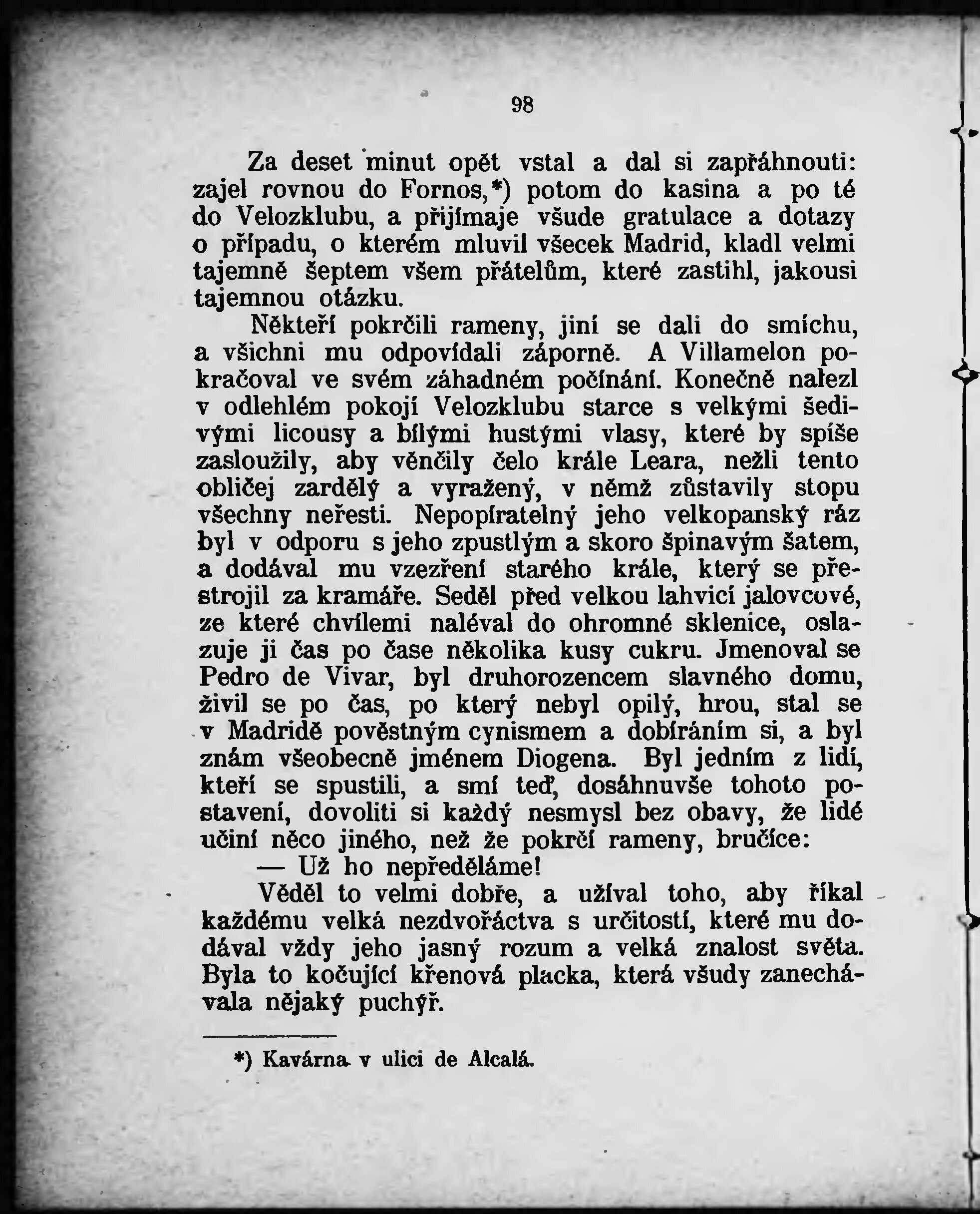 98

Za deset minut opět vstal a dal si zapřáhnouti: zajel rovnou do Fornos,*) potom do kasina a po té do Velozklubu, a přijímaje všude gratulace a dotazy o případu, o kterém mluvil všecek Madrid, kladl velmi tajemně šeptem všem přátelům, které zastihl, jakousi tajemnou otázku.

Někteří pokrčili rameny, jiní se dali do smíchu, a všichni mu odpovídali záporně. A Villamelon pokračoval ve svém záhadném počínání. Konečně nalezl v odlehlém pokoji Velozklubu starce s velkými šedivými licousy a bílými hustými vlasy, které by spíše zasloužily, aby věnčily čelo krále Leara, nežli tento obličej zardělý a vyražený, v němž zůstavily stopu všechny neřesti. Nepopíratelný jeho velkopanský ráz byl v odporu s jeho zpustlým a skoro špinavým šatem, a dodával mu vzezření starého krále, který se přestrojil za kramáře. Seděl před velkou lahvicí jalovcové, ze které chvílemi naléval do ohromné sklenice, oslazuje ji čas po čase několika kusy cukru. Jmenoval se Pedro de Vivar, byl druhorozencem slavného domu, živil se po čas, po který nebyl opilý, hrou, stal se v Madridě pověstným cynismem a dobíráním si, a byl znám všeobecně jménem Diogena. Byl jedním z lidí, kteří se spustili, a smí teď, dosáhnuvše tohoto postavení, dovoliti si každý nesmysl bez obavy, že lidé učiní něco jiného, než že pokrčí rameny, bručíce:

— Už ho nepředěláme!

Věděl to velmi dobře, a užíval toho, aby říkal každému velká nezdvořáctva s určitostí, které mu dodával vždy jeho jasný rozum a velká znalost světa. Byla to kočující křenová placka, která všudy zanechávala nějaký puchýř.

*) Kavárna v ulici de Alcalá.